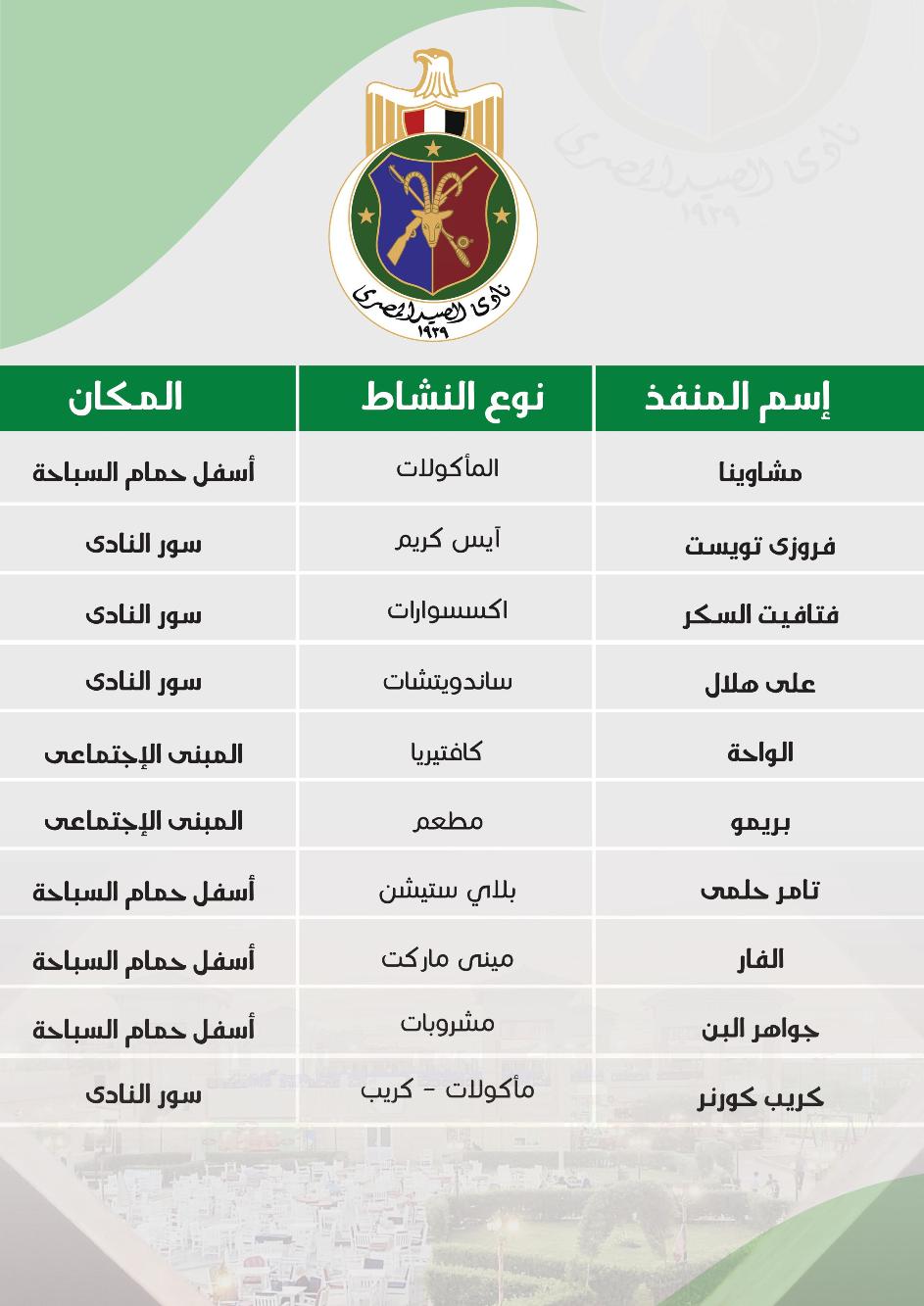 نادى الصيد المصرى
١٩٢٩

| إسم المنفذ | نوع النشاط | المكان |
|---|---|---|
| مشاوينا | المأكولات | أسفل حمام السباحة |
| فروزى تويست | آيس كريم | سور النادى |
| فتافيت السكر | اكسسوارات | سور النادى |
| على هلال | ساندويتشات | سور النادى |
| الواحة | كافتيريا | المبنى الإجتماعى |
| بريمو | مطعم | المبنى الإجتماعى |
| تامر حلمى | بلاي ستيشن | أسفل حمام السباحة |
| الفار | مينى ماركت | أسفل حمام السباحة |
| جواهر البن | مشروبات | أسفل حمام السباحة |
| كريب كورنر | مأكولات - كريب | سور النادى |